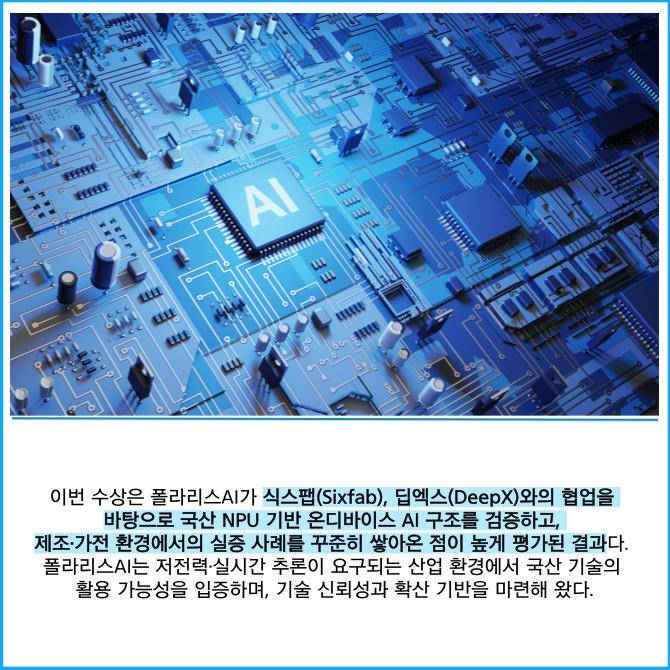 AI

이번 수상은 폴라리스AI가 식스팹(Sixfab), 딥엑스(DeepX)와의 협업을 바탕으로 국산 NPU 기반 온디바이스 AI 구조를 검증하고, 제조·가전 환경에서의 실증 사례를 꾸준히 쌓아온 점이 높게 평가된 결과다. 폴라리스AI는 저전력·실시간 추론이 요구되는 산업 환경에서 국산 기술의 활용 가능성을 입증하며, 기술 신뢰성과 확산 기반을 마련해 왔다.